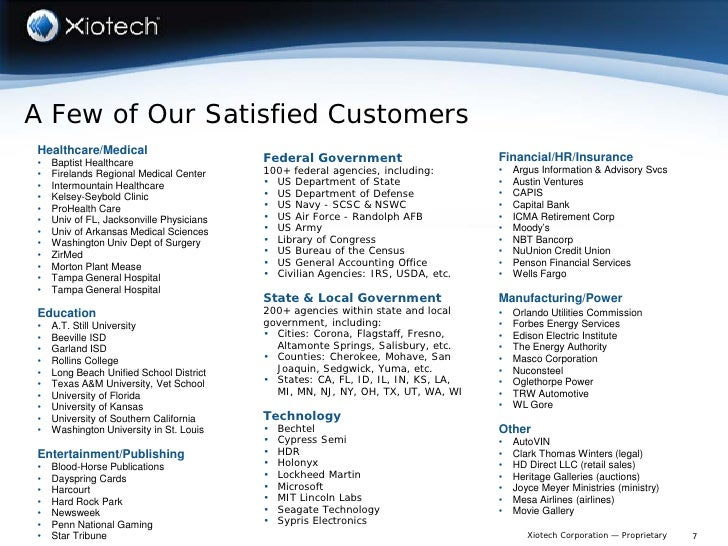 Xiotech

A Few of Our Satisfied Customers

Healthcare/Medical
• Baptist Healthcare
• Firelands Regional Medical Center
• Intermountain Healthcare
• Kelsey-Seybold Clinic
• ProHealth Care
• Univ of FL, Jacksonville Physicians
• Univ of Arkansas Medical Sciences
• Washington Univ Dept of Surgery
• ZirMed
• Morton Plant Mease
• Tampa General Hospital
• Tampa General Hospital

Education
• A.T. Still University
• Beeville ISD
• Garland ISD
• Rollins College
• Long Beach Unified School District
• Texas A&M University, Vet School
• University of Florida
• University of Kansas
• University of Southern California
• Washington University in St. Louis

Entertainment/Publishing
• Blood-Horse Publications
• Dayspring Cards
• Harcourt
• Hard Rock Park
• Newsweek
• Penn National Gaming
• Star Tribune

Federal Government
100+ federal agencies, including:
• US Department of State
• US Department of Defense
• US Navy - SCSC & NSWC
• US Air Force - Randolph AFB
• US Army
• Library of Congress
• US Bureau of the Census
• US General Accounting Office
• Civilian Agencies: IRS, USDA, etc.

State & Local Government
200+ agencies within state and local government, including:
• Cities: Corona, Flagstaff, Fresno, Altamonte Springs, Salisbury, etc.
• Counties: Cherokee, Mohave, San Joaquin, Sedgwick, Yuma, etc.
• States: CA, FL, ID, IL, IN, KS, LA, MI, MN, NJ, NY, OH, TX, UT, WA, WI

Technology
• Bechtel
• Cypress Semi
• HDR
• Holonyx
• Lockheed Martin
• Microsoft
• MIT Lincoln Labs
• Seagate Technology
• Sypris Electronics

Financial/HR/Insurance
• Argus Information & Advisory Svcs
• Austin Ventures
• CAPIS
• Capital Bank
• ICMA Retirement Corp
• Moody's
• NBT Bancorp
• NuUnion Credit Union
• Penson Financial Services
• Wells Fargo

Manufacturing/Power
• Orlando Utilities Commission
• Forbes Energy Services
• Edison Electric Institute
• The Energy Authority
• Masco Corporation
• Nuconsteel
• Oglethorpe Power
• TRW Automotive
• WL Gore

Other
• AutoVIN
• Clark Thomas Winters (legal)
• HD Direct LLC (retail sales)
• Heritage Galleries (auctions)
• Joyce Meyer Ministries (ministry)
• Mesa Airlines (airlines)
• Movie Gallery

Xiotech Corporation — Proprietary 7